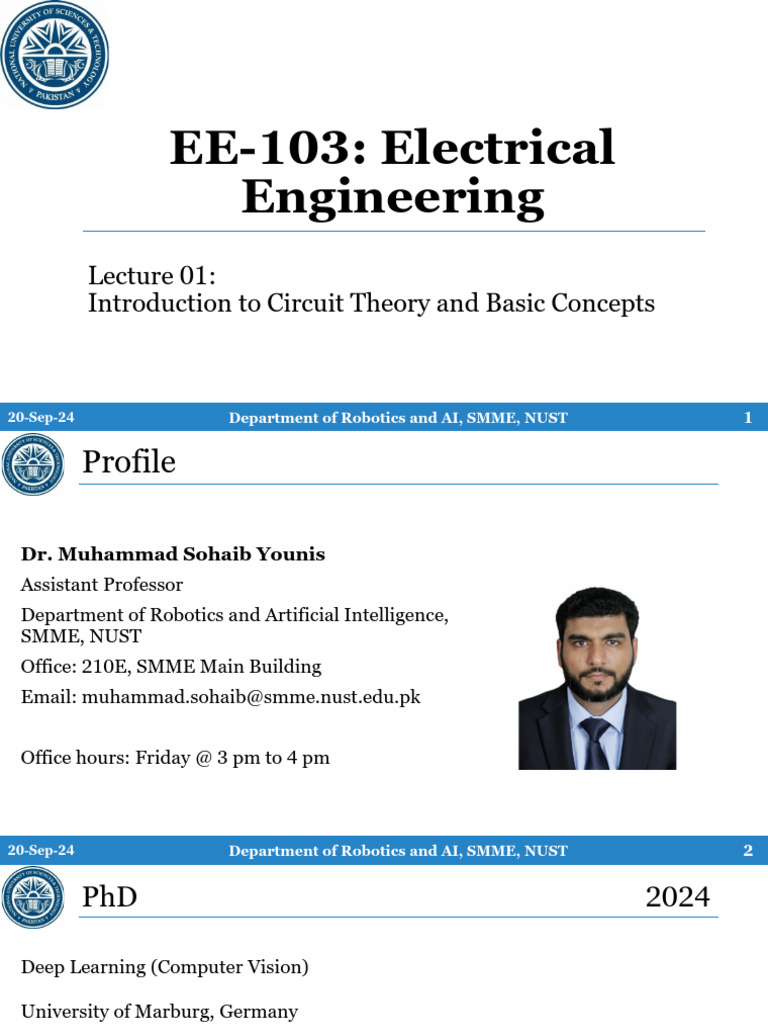 NATIONAL UNIVERSITY OF SCIENCES & TECHNOLOGY PAKISTAN

EE-103: Electrical Engineering

Lecture 01:
Introduction to Circuit Theory and Basic Concepts

20-Sep-24 Department of Robotics and AI, SMME, NUST 1

Profile

Dr. Muhammad Sohaib Younis

Assistant Professor

Department of Robotics and Artificial Intelligence, SMME, NUST

Office: 210E, SMME Main Building

Email: muhammad.sohaib@smme.nust.edu.pk

Office hours: Friday @ 3 pm to 4 pm

20-Sep-24 Department of Robotics and AI, SMME, NUST 2

PhD 2024

Deep Learning (Computer Vision)

University of Marburg, Germany